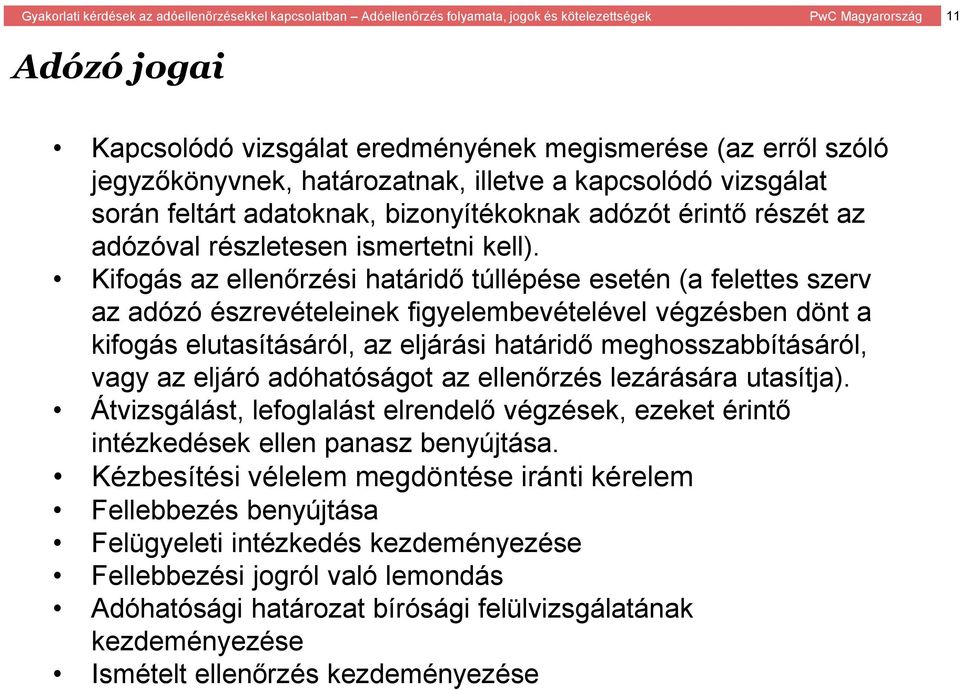 Gyakorlati kérdések az adóellenőrzésekkel kapcsolatban – Adóellenőrzés folyamata, jogok és kötelezettségek PwC Magyarország 11

Adózó jogai

• Kapcsolódó vizsgálat eredményének megismerése (az erről szóló jegyzőkönyvnek, határozatnak, illetve a kapcsolódó vizsgálat során feltárt adatoknak, bizonyítékoknak adózót érintő részét az adózóval részletesen ismertetni kell).
• Kifogás az ellenőrzési határidő túllépése esetén (a felettes szerv az adózó észrevételeinek figyelembevételével végzésben dönt a kifogás elutasításáról, az eljárási határidő meghosszabbításáról, vagy az eljáró adóhatóságot az ellenőrzés lezárására utasítja).
• Átvizsgálást, lefoglalást elrendelő végzések, ezeket érintő intézkedések ellen panasz benyújtása.
• Kézbesítési vélelem megdöntése iránti kérelem
• Fellebbezés benyújtása
• Felügyeleti intézkedés kezdeményezése
• Fellebbezési jogról való lemondás
• Adóhatósági határozat bírósági felülvizsgálatának kezdeményezése
• Ismételt ellenőrzés kezdeményezése